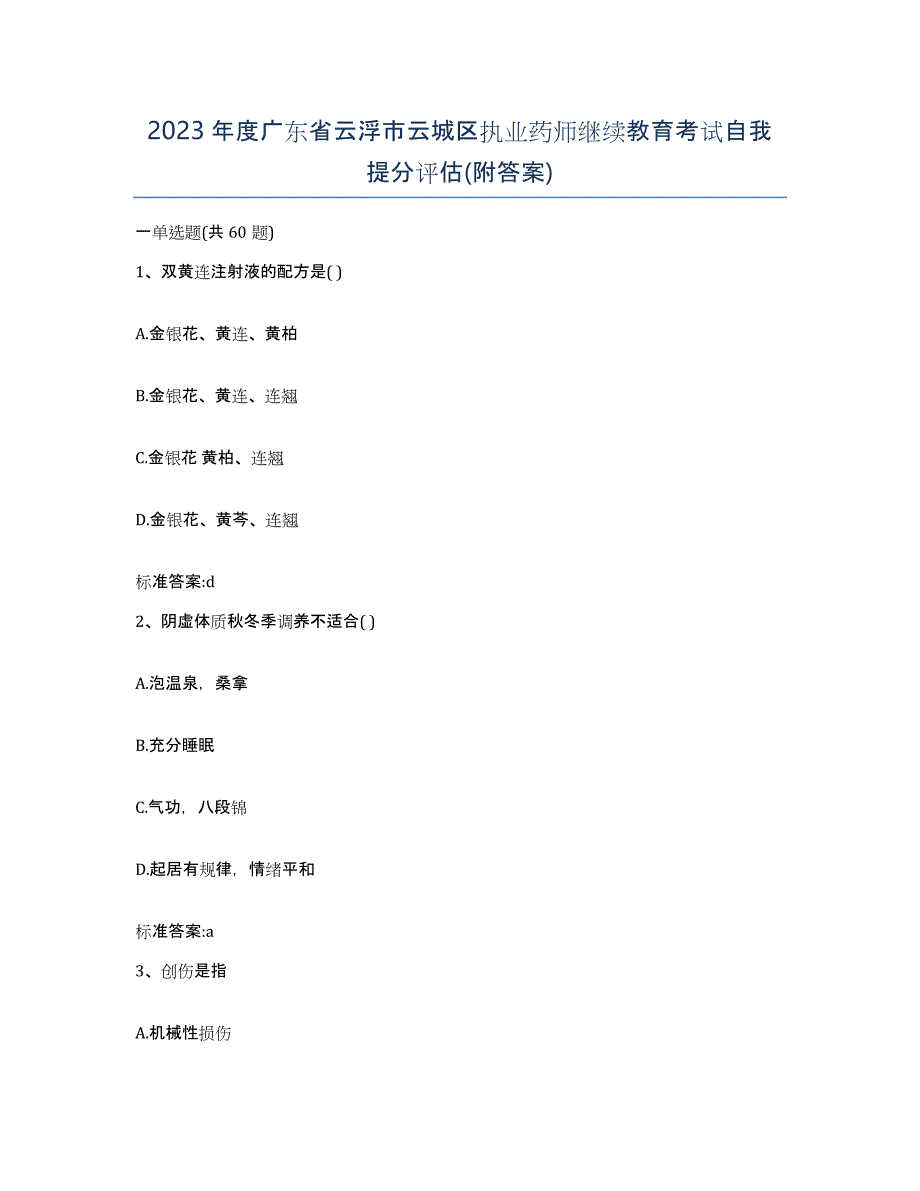 2023年度广东省云浮市云城区执业药师继续教育考试自我提分评估(附答案)

一单选题(共60题)

1、双黄连注射液的配方是( )

A.金银花、黄连、黄柏

B.金银花、黄连、连翘

C.金银花 黄柏、连翘

D.金银花、黄芩、连翘

标准答案:d

2、阴虚体质秋冬季调养不适合( )

A.泡温泉，桑拿

B.充分睡眠

C.气功，八段锦

D.起居有规律，情绪平和

标准答案:a

3、创伤是指

A.机械性损伤